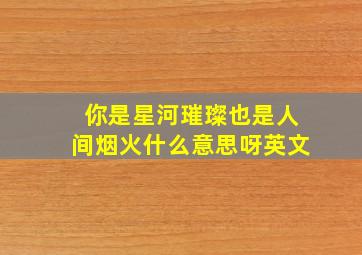 你是星河璀璨也是人间烟火什么意思呀英文